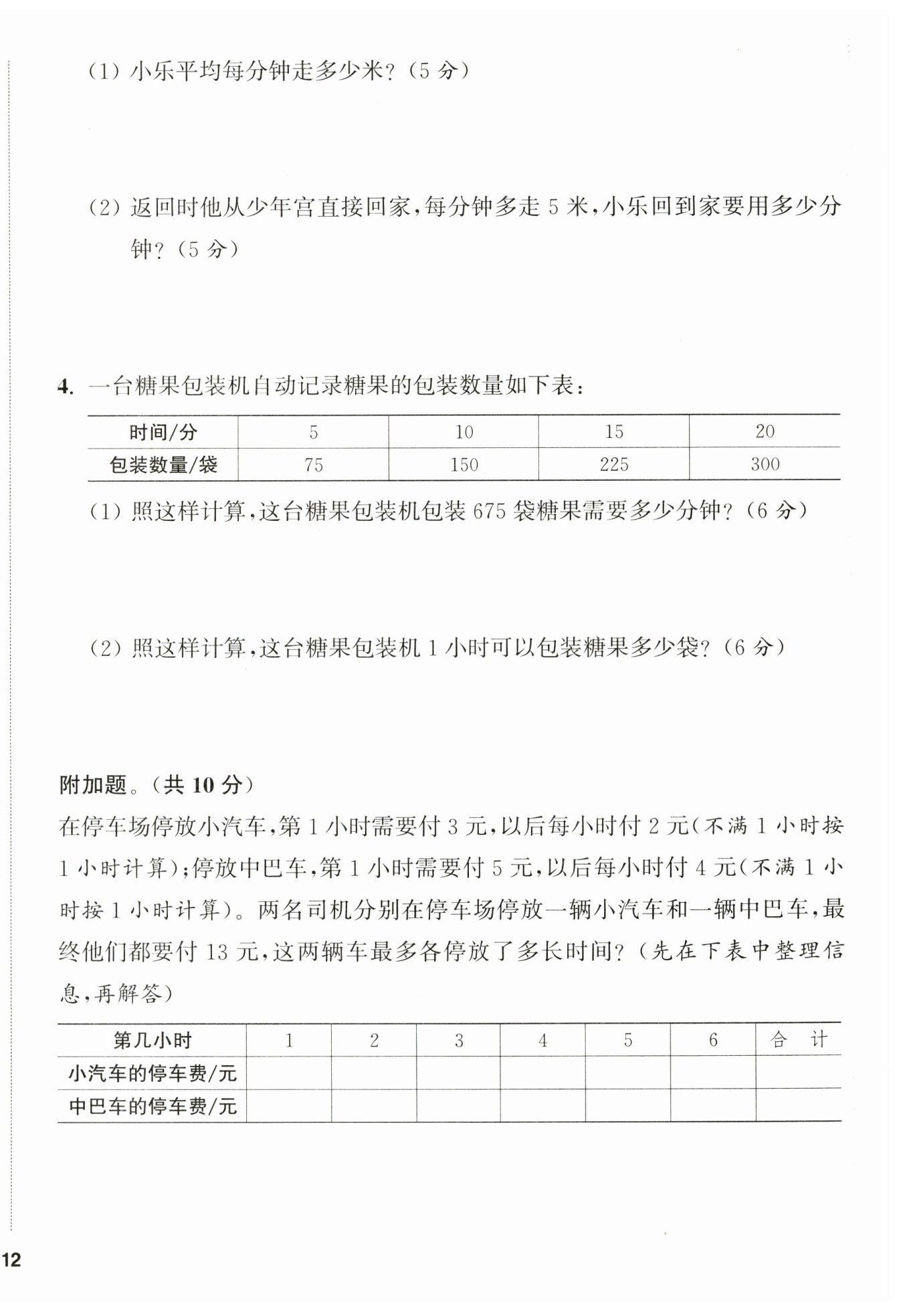 (1) 小乐平均每分钟走多少米？(5 分)

(2) 返回时他从少年宫直接回家，每分钟多走 5 米，小乐回到家要用多少分钟？(5 分)

4. 一台糖果包装机自动记录糖果的包装数量如下表：

| 时间/分 | 5 | 10 | 15 | 20 |
|---|---|---|---|---|
| 包装数量/袋 | 75 | 150 | 225 | 300 |

(1) 照这样计算，这台糖果包装机包装 675 袋糖果需要多少分钟？(6 分)

(2) 照这样计算，这台糖果包装机 1 小时可以包装糖果多少袋？(6 分)

附加题。(共 10 分)
在停车场停放小汽车，第 1 小时需要付 3 元，以后每小时付 2 元(不满 1 小时按 1 小时计算)；停放中巴车，第 1 小时需要付 5 元，以后每小时付 4 元(不满 1 小时按 1 小时计算)。两名司机分别在停车场停放一辆小汽车和一辆中巴车，最终他们都要付 13 元，这两辆车最多各停放了多长时间？(先在下表中整理信息，再解答)

| 第几小时 | 1 | 2 | 3 | 4 | 5 | 6 | 合 计 |
|---|---|---|---|---|---|---|---|
| 小汽车的停车费/元 | | | | | | | |
| 中巴车的停车费/元 | | | | | | | |

12